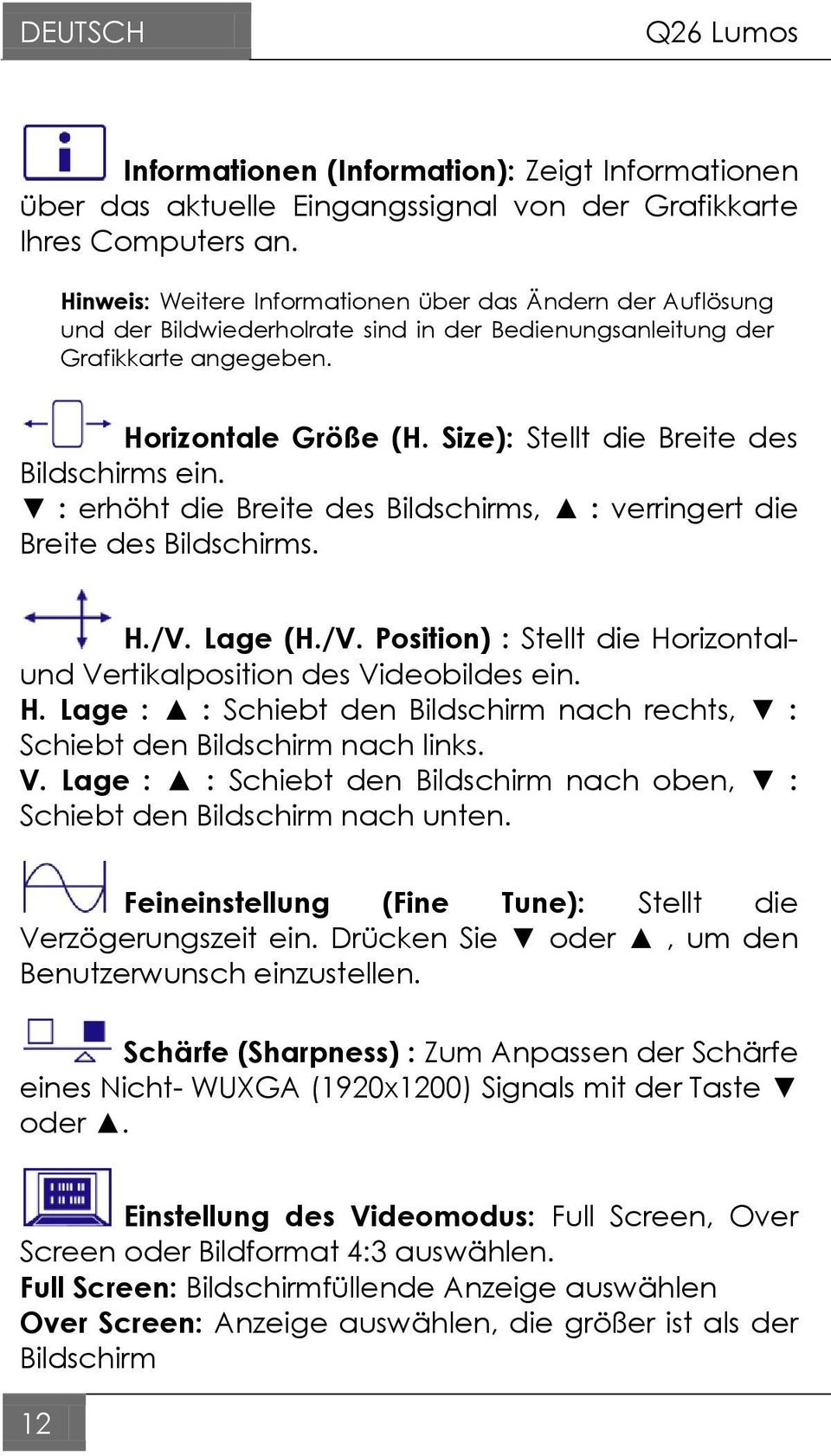 DEUTSCH

Q26 Lumos

Informationen (Information): Zeigt Informationen über das aktuelle Eingangssignal von der Grafikkarte Ihres Computers an.

Hinweis: Weitere Informationen über das Ändern der Auflösung und der Bildwiederholrate sind in der Bedienungsanleitung der Grafikkarte angegeben.

Horizontale Größe (H. Size): Stellt die Breite des Bildschirms ein.
▼ : erhöht die Breite des Bildschirms, ▲ : verringert die Breite des Bildschirms.

H./V. Lage (H./V. Position) : Stellt die Horizontal- und Vertikalposition des Videobildes ein.
H. Lage : ▲ : Schiebt den Bildschirm nach rechts, ▼ : Schiebt den Bildschirm nach links.
V. Lage : ▲ : Schiebt den Bildschirm nach oben, ▼ : Schiebt den Bildschirm nach unten.

Feineinstellung (Fine Tune): Stellt die Verzögerungszeit ein. Drücken Sie ▼ oder ▲ , um den Benutzerwunsch einzustellen.

Schärfe (Sharpness) : Zum Anpassen der Schärfe eines Nicht- WUXGA (1920x1200) Signals mit der Taste ▼ oder ▲.

Einstellung des Videomodus: Full Screen, Over Screen oder Bildformat 4:3 auswählen.
Full Screen: Bildschirmfüllende Anzeige auswählen
Over Screen: Anzeige auswählen, die größer ist als der Bildschirm

12